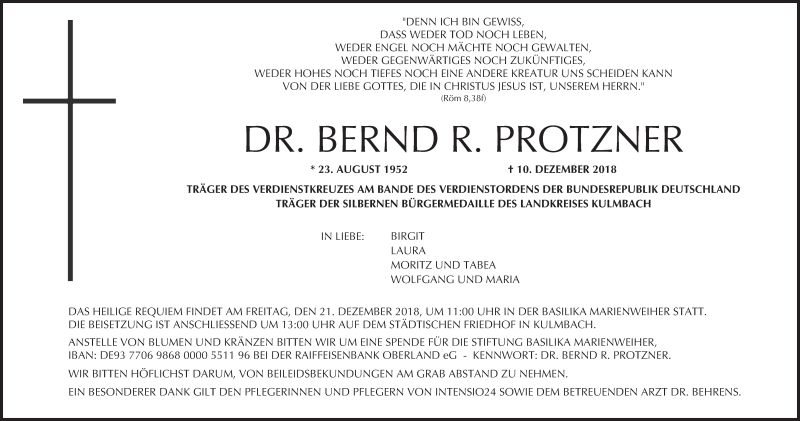 "DENN ICH BIN GEWISS,
DASS WEDER TOD NOCH LEBEN,
WEDER ENGEL NOCH MÄCHTE NOCH GEWALTEN,
WEDER GEGENWÄRTIGES NOCH ZUKÜNFTIGES,
WEDER HOHES NOCH TIEFES NOCH EINE ANDERE KREATUR UNS SCHEIDEN KANN
VON DER LIEBE GOTTES, DIE IN CHRISTUS JESUS IST, UNSEREM HERRN."
(Röm 8,38f)

DR. BERND R. PROTZNER

* 23. AUGUST 1952 † 10. DEZEMBER 2018

TRÄGER DES VERDIENSTKREUZES AM BANDE DES VERDIENSTORDENS DER BUNDESREPUBLIK DEUTSCHLAND
TRÄGER DER SILBERNEN BÜRGERMEDAILLE DES LANDKREISES KULMBACH

IN LIEBE: BIRGIT
LAURA
MORITZ UND TABEA
WOLFGANG UND MARIA

DAS HEILIGE REQUIEM FINDET AM FREITAG, DEN 21. DEZEMBER 2018, UM 11:00 UHR IN DER BASILIKA MARIENWEIHER STATT. DIE BEISETZUNG IST ANSCHLIESSEND UM 13:00 UHR AUF DEM STÄDTISCHEN FRIEDHOF IN KULMBACH.

ANSTELLE VON BLUMEN UND KRÄNZEN BITTEN WIR UM EINE SPENDE FÜR DIE STIFTUNG BASILIKA MARIENWEIHER, IBAN: DE93 7706 9868 0000 5511 96 BEI DER RAIFFEISENBANK OBERLAND eG - KENNWORT: DR. BERND R. PROTZNER.

WIR BITTEN HÖFLICHST DARUM, VON BEILEIDSBEKUNDUNGEN AM GRAB ABSTAND ZU NEHMEN.

EIN BESONDERER DANK GILT DEN PFLEGERINNEN UND PFLEGERN VON INTENSIO24 SOWIE DEM BETREUENDEN ARZT DR. BEHRENS.